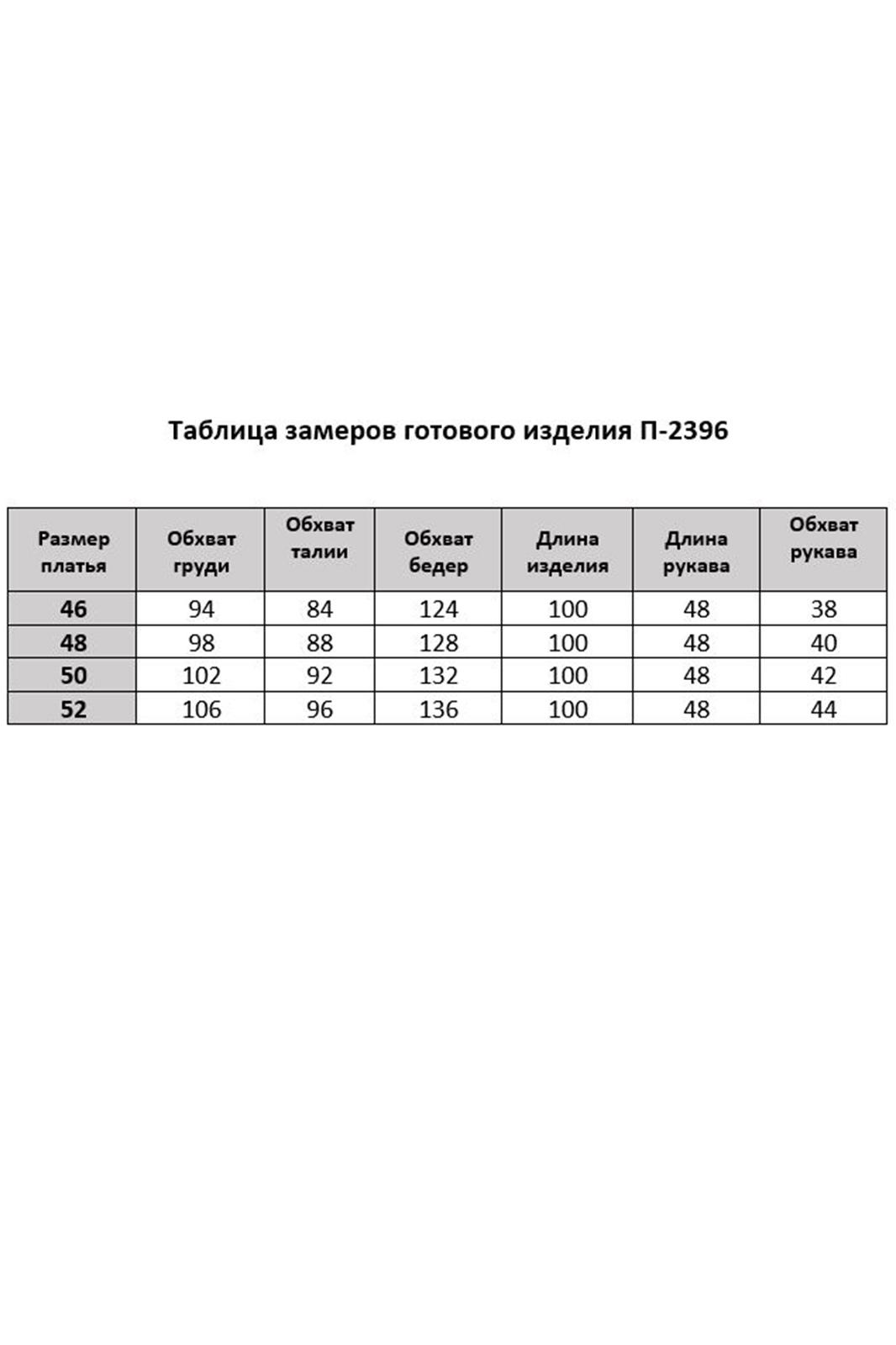 Таблица замеров готового изделия П-2396

| Размер платья | Обхват груди | Обхват талии | Обхват бедер | Длина изделия | Длина рукава | Обхват рукава |
|---|---|---|---|---|---|---|
| 46 | 94 | 84 | 124 | 100 | 48 | 38 |
| 48 | 98 | 88 | 128 | 100 | 48 | 40 |
| 50 | 102 | 92 | 132 | 100 | 48 | 42 |
| 52 | 106 | 96 | 136 | 100 | 48 | 44 |